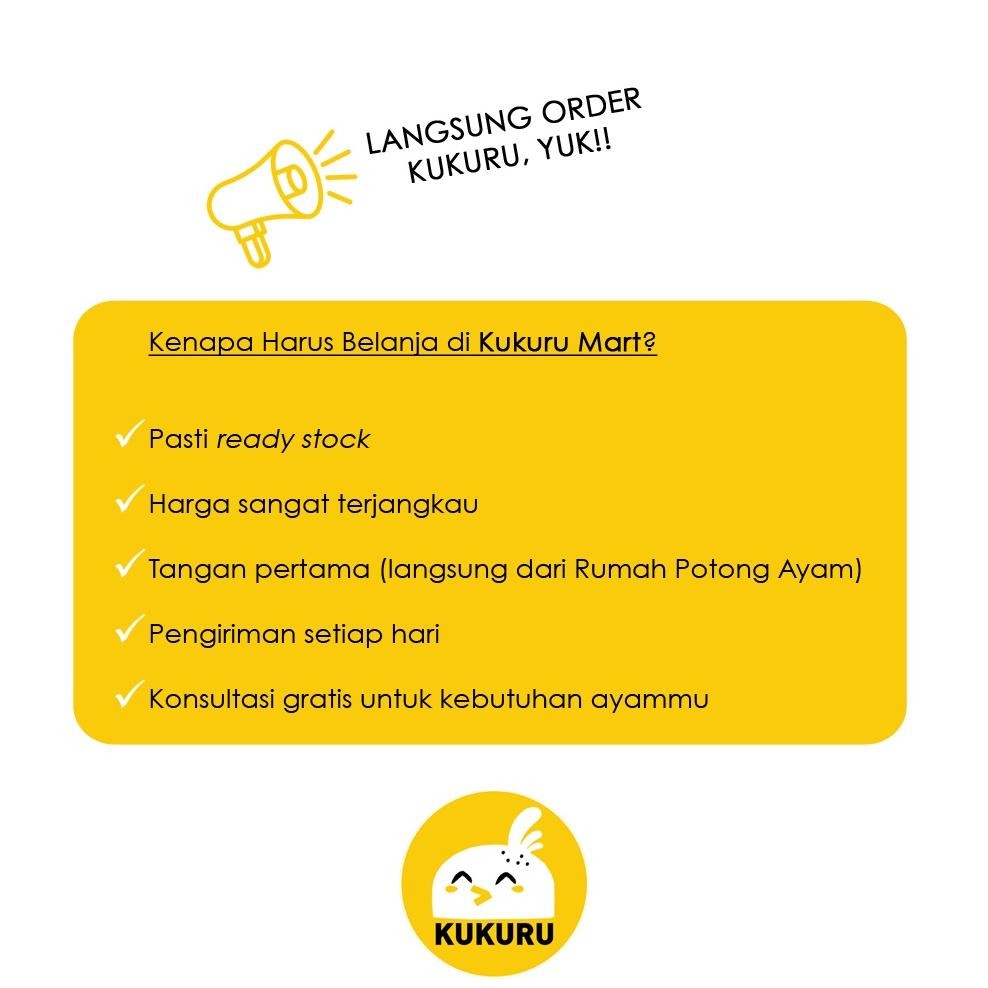 LANGSUNG ORDER
KUKURU, YUK!!

Kenapa Harus Belanja di Kukuru Mart?

✓ Pasti ready stock

✓ Harga sangat terjangkau

✓ Tangan pertama (langsung dari Rumah Potong Ayam)

✓ Pengiriman setiap hari

✓ Konsultasi gratis untuk kebutuhan ayammu

KUKURU